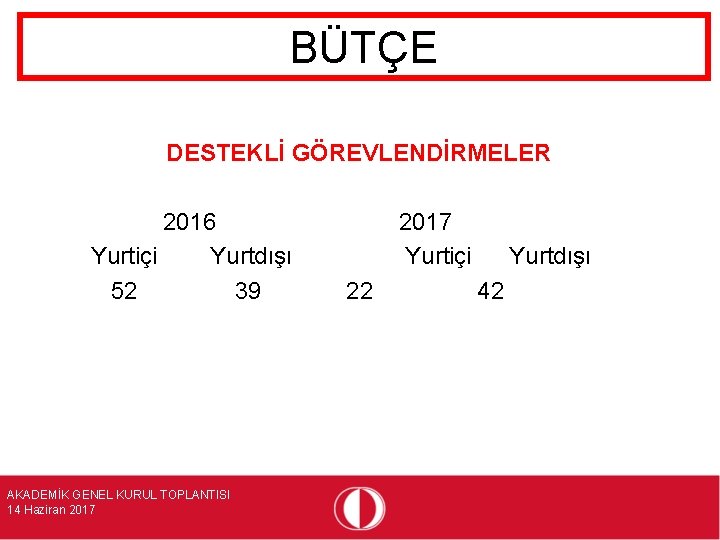 BÜTÇE

DESTEKLİ GÖREVLENDİRMELER

2016 2017
Yurtiçi Yurtdışı Yurtiçi Yurtdışı
52 39 22 42

AKADEMİK GENEL KURUL TOPLANTISI
14 Haziran 2017